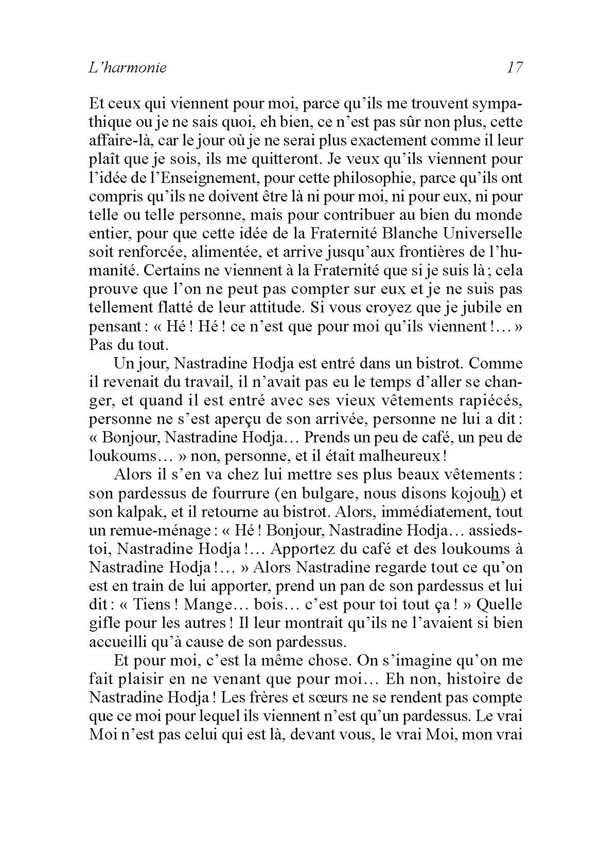 L'harmonie 17

Et ceux qui viennent pour moi, parce qu'ils me trouvent sympathique ou je ne sais quoi, eh bien, ce n'est pas sûr non plus, cette affaire-là, car le jour où je ne serai plus exactement comme il leur plaît que je sois, ils me quitteront. Je veux qu'ils viennent pour l'idée de l'Enseignement, pour cette philosophie, parce qu'ils ont compris qu'ils ne doivent être là ni pour moi, ni pour eux, ni pour telle ou telle personne, mais pour contribuer au bien du monde entier, pour que cette idée de la Fraternité Blanche Universelle soit renforcée, alimentée, et arrive jusqu'aux frontières de l'humanité. Certains ne viennent à la Fraternité que si je suis là ; cela prouve que l'on ne peut pas compter sur eux et je ne suis pas tellement flatté de leur attitude. Si vous croyez que je jubile en pensant : « Hé ! Hé ! ce n'est que pour moi qu'ils viennent !... » Pas du tout.

Un jour, Nastradine Hodja est entré dans un bistrot. Comme il revenait du travail, il n'avait pas eu le temps d'aller se changer, et quand il est entré avec ses vieux vêtements rapiécés, personne ne s'est aperçu de son arrivée, personne ne lui a dit : « Bonjour, Nastradine Hodja... Prends un peu de café, un peu de loukoums... » non, personne, et il était malheureux !

Alors il s'en va chez lui mettre ses plus beaux vêtements : son pardessus de fourrure (en bulgare, nous disons kojouh) et son kalpak, et il retourne au bistrot. Alors, immédiatement, tout un remue-ménage : « Hé ! Bonjour, Nastradine Hodja... assieds-toi, Nastradine Hodja !... Apportez du café et des loukoums à Nastradine Hodja !... » Alors Nastradine regarde tout ce qu'on est en train de lui apporter, prend un pan de son pardessus et lui dit : « Tiens ! Mange... bois... c'est pour toi tout ça ! » Quelle gifle pour les autres ! Il leur montrait qu'ils ne l'avaient si bien accueilli qu'à cause de son pardessus.

Et pour moi, c'est la même chose. On s'imagine qu'on me fait plaisir en ne venant que pour moi... Eh non, histoire de Nastradine Hodja ! Les frères et sœurs ne se rendent pas compte que ce moi pour lequel ils viennent n'est qu'un pardessus. Le vrai Moi n'est pas celui qui est là, devant vous, le vrai Moi, mon vrai